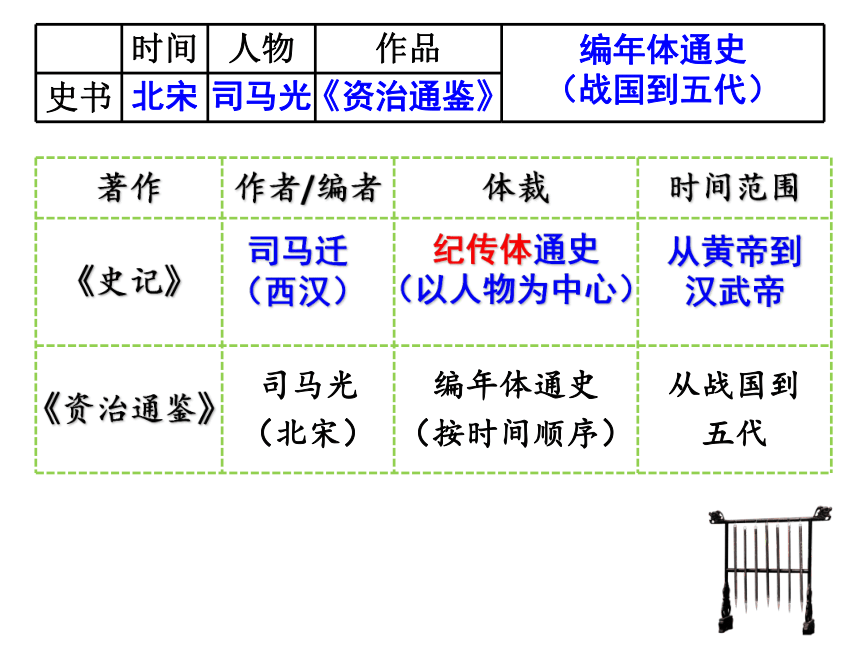 | | 时间 | 人物 | 作品 | 编年体通史（战国到五代） |
|---|---|---|---|---|
| 史书 | 北宋 | 司马光 | 《资治通鉴》 | |

| 著作 | 作者/编者 | 体裁 | 时间范围 |
|---|---|---|---|
| 《史记》 | 司马迁（西汉） | 纪传体通史（以人物为中心） | 从黄帝到汉武帝 |
| 《资治通鉴》 | 司马光（北宋） | 编年体通史（按时间顺序） | 从战国到五代 |